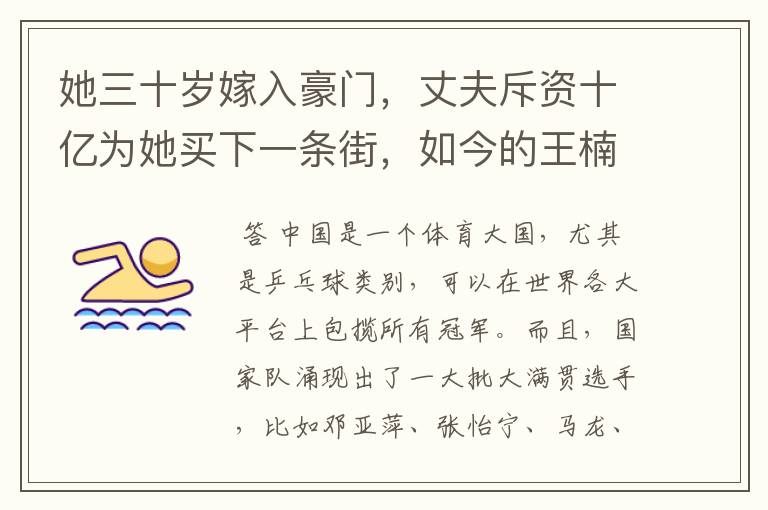 她三十岁嫁入豪门，丈夫斥资十亿为她买下一条街，如今的王楠

答 中国是一个体育大国，尤其是乒乓球类别，可以在世界各大平台上包揽所有冠军。而且，国家队涌现出了一大批大满贯选手，比如邓亚萍、张怡宁、马龙、